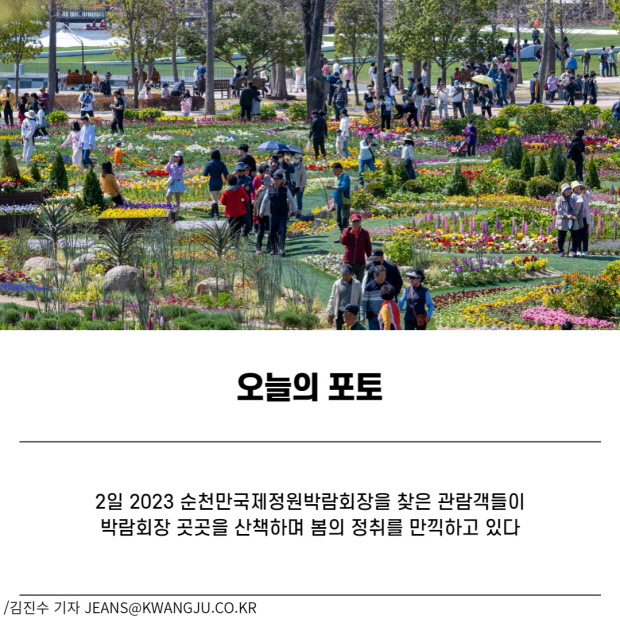 오늘의 포토

2일 2023 순천만국제정원박람회장을 찾은 관람객들이 박람회장 곳곳을 산책하며 봄의 정취를 만끽하고 있다

/김진수 기자 JEANS@KWANGJU.CO.KR